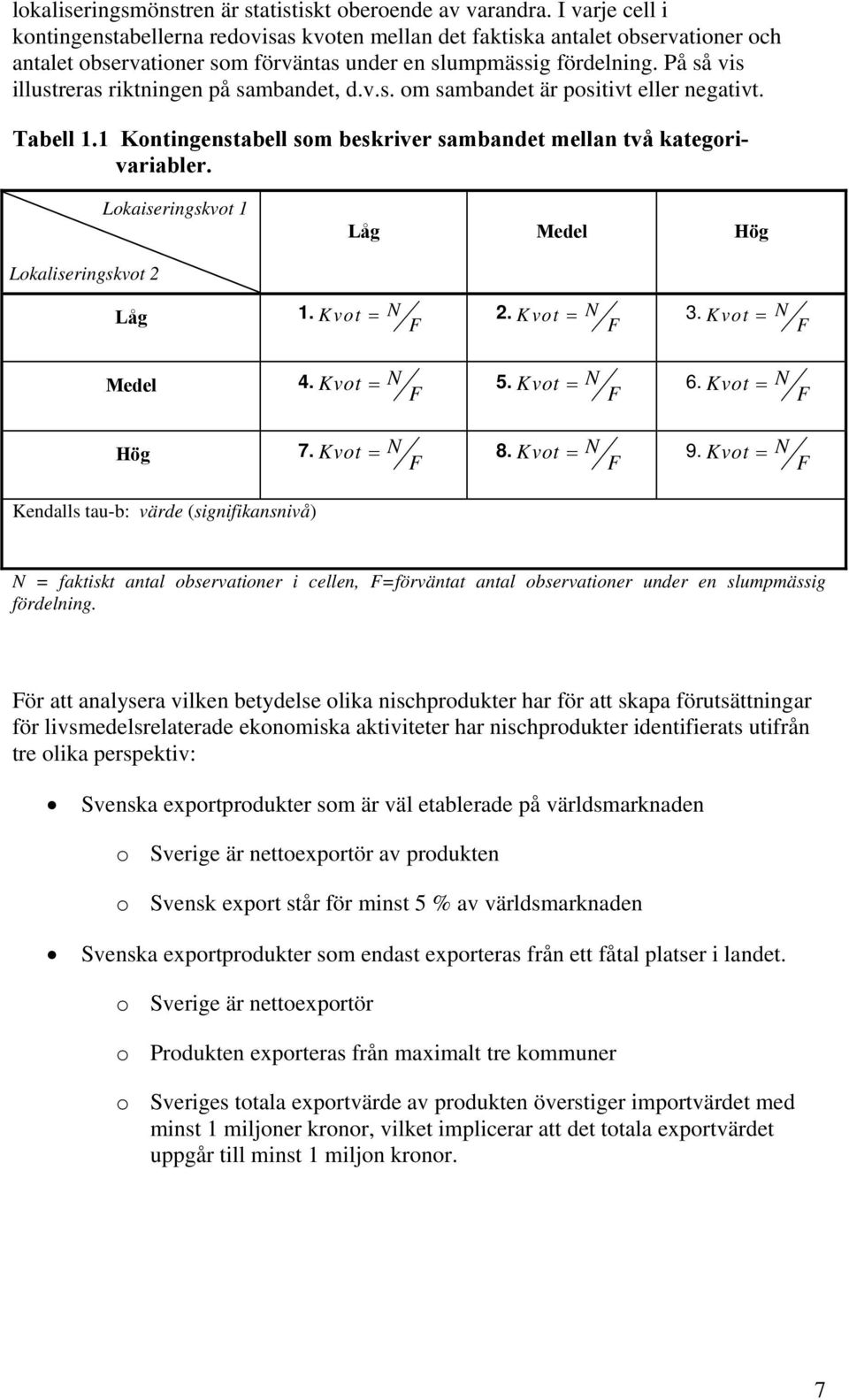 lokaliseringsmönstren är statistiskt oberoende av varandra. I varje cell i kontingenstabellerna redovisas kvoten mellan det faktiska antalet observationer och antalet observationer som förväntas under en slumpmässig fördelning. På så vis illustreras riktningen på sambandet, d.v.s. om sambandet är positivt eller negativt.

Tabell 1.1 Kontingenstabell som beskriver sambandet mellan två kategorivariabler.

| Lokaiseringskvot 1 / Lokaliseringskvot 2 | Låg | Medel | Hög |
|---|---|---|---|
| Låg | 1. $Kvot = N/F$ | 2. $Kvot = N/F$ | 3. $Kvot = N/F$ |
| Medel | 4. $Kvot = N/F$ | 5. $Kvot = N/F$ | 6. $Kvot = N/F$ |
| Hög | 7. $Kvot = N/F$ | 8. $Kvot = N/F$ | 9. $Kvot = N/F$ |
| Kendalls tau-b: värde (signifikansnivå) | | | |

N = faktiskt antal observationer i cellen, F=förväntat antal observationer under en slumpmässig fördelning.

För att analysera vilken betydelse olika nischprodukter har för att skapa förutsättningar för livsmedelsrelaterade ekonomiska aktiviteter har nischprodukter identifierats utifrån tre olika perspektiv:

• Svenska exportprodukter som är väl etablerade på världsmarknaden
o Sverige är nettoexportör av produkten
o Svensk export står för minst 5 % av världsmarknaden

• Svenska exportprodukter som endast exporteras från ett fåtal platser i landet.
o Sverige är nettoexportör
o Produkten exporteras från maximalt tre kommuner
o Sveriges totala exportvärde av produkten överstiger importvärdet med minst 1 miljoner kronor, vilket implicerar att det totala exportvärdet uppgår till minst 1 miljon kronor.

7